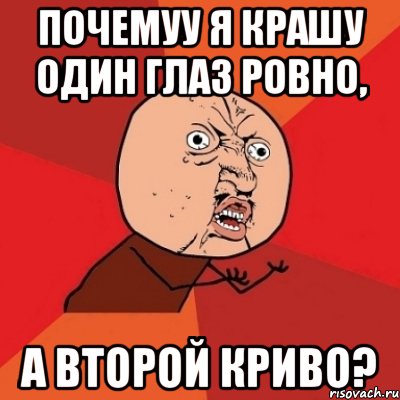 ПОЧЕМУУ Я КРАШУ ОДИН ГЛАЗ РОВНО,

А ВТОРОЙ КРИВО?

risovach.ru